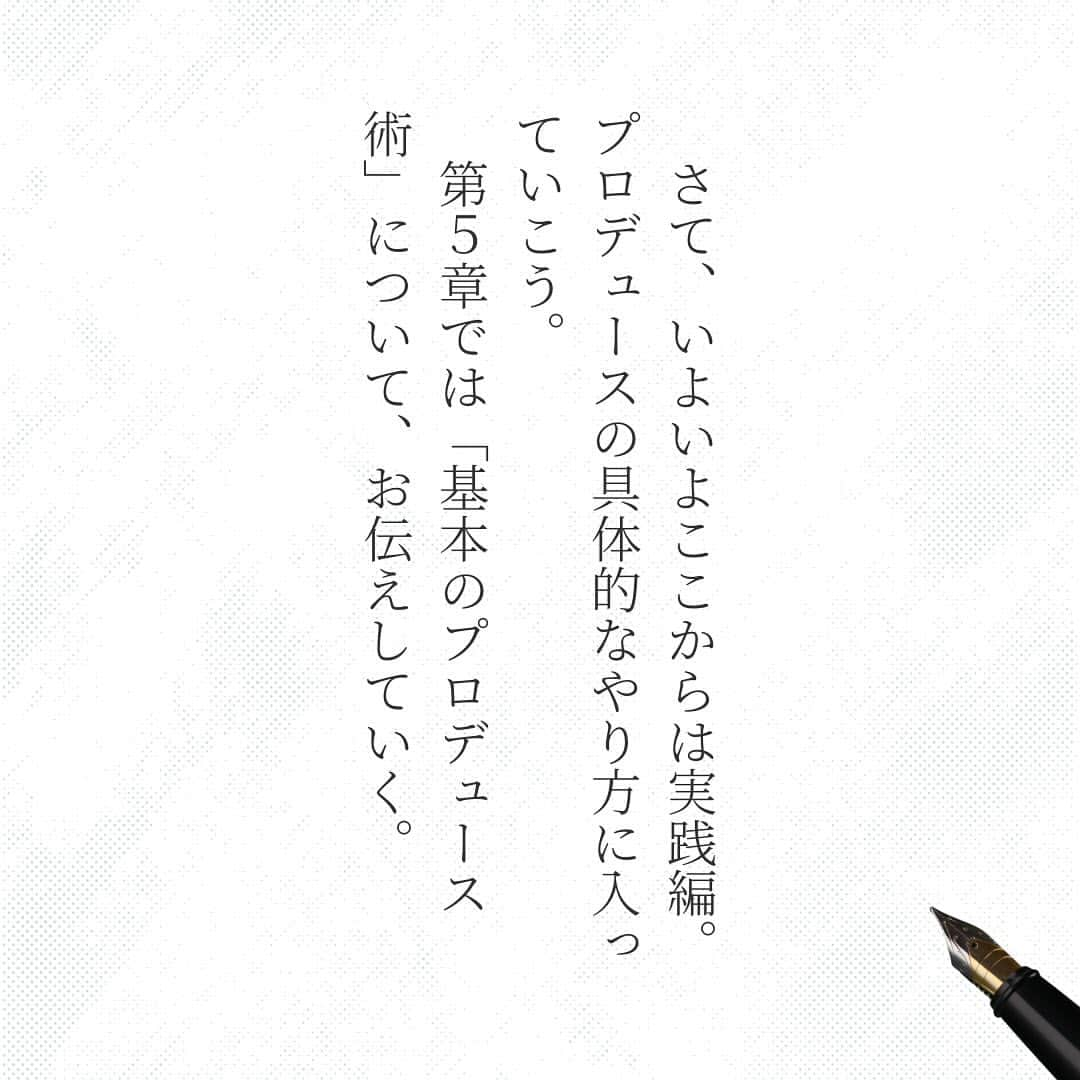 さて、いよいよここからは実践編。プロデュースの具体的なやり方に入っていこう。

第5章では「基本のプロデュース術」について、お伝えしていく。